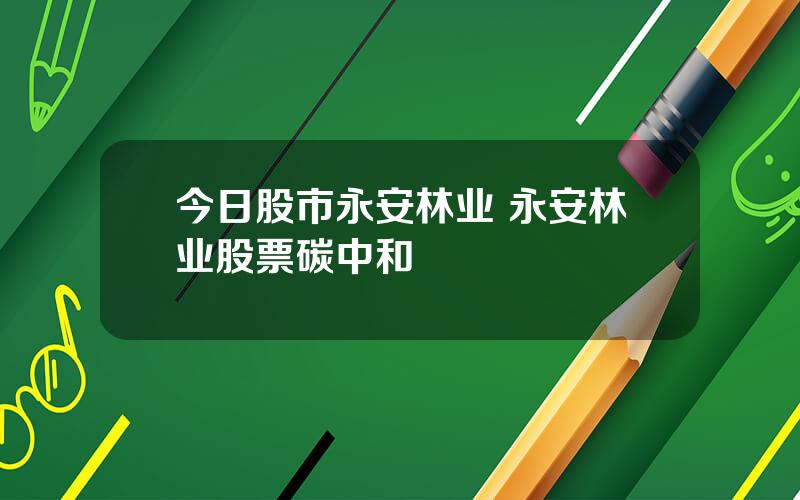 今日股市永安林业 永安林业股票碳中和